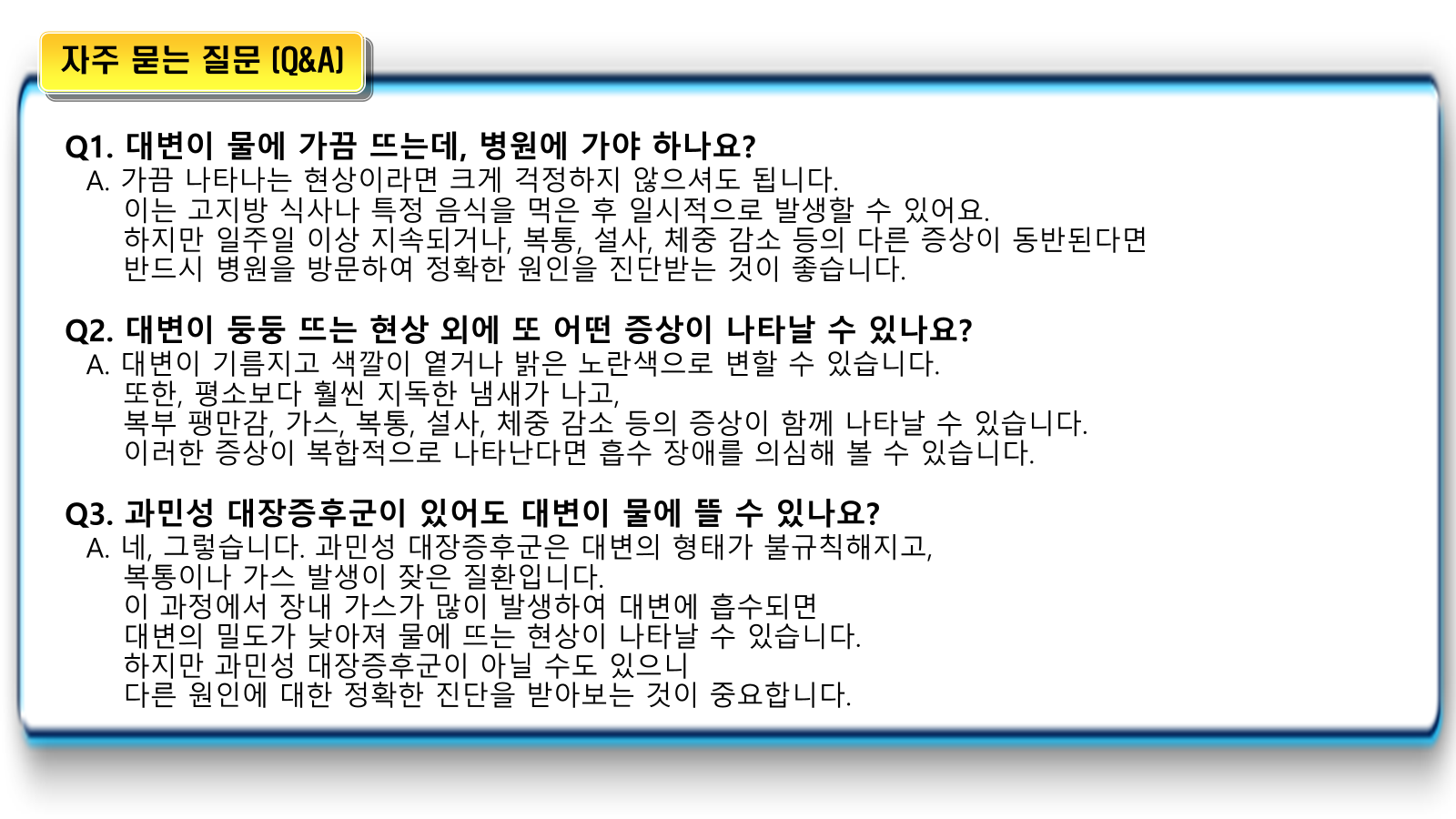 자주 묻는 질문 (Q&A)

Q1. 대변이 물에 가끔 뜨는데, 병원에 가야 하나요?
A. 가끔 나타나는 현상이라면 크게 걱정하지 않으셔도 됩니다.
이는 고지방 식사나 특정 음식을 먹은 후 일시적으로 발생할 수 있어요.
하지만 일주일 이상 지속되거나, 복통, 설사, 체중 감소 등의 다른 증상이 동반된다면
반드시 병원을 방문하여 정확한 원인을 진단받는 것이 좋습니다.

Q2. 대변이 둥둥 뜨는 현상 외에 또 어떤 증상이 나타날 수 있나요?
A. 대변이 기름지고 색깔이 옅거나 밝은 노란색으로 변할 수 있습니다.
또한, 평소보다 훨씬 지독한 냄새가 나고,
복부 팽만감, 가스, 복통, 설사, 체중 감소 등의 증상이 함께 나타날 수 있습니다.
이러한 증상이 복합적으로 나타난다면 흡수 장애를 의심해 볼 수 있습니다.

Q3. 과민성 대장증후군이 있어도 대변이 물에 뜰 수 있나요?
A. 네, 그렇습니다. 과민성 대장증후군은 대변의 형태가 불규칙해지고,
복통이나 가스 발생이 잦은 질환입니다.
이 과정에서 장내 가스가 많이 발생하여 대변에 흡수되면
대변의 밀도가 낮아져 물에 뜨는 현상이 나타날 수 있습니다.
하지만 과민성 대장증후군이 아닐 수도 있으니
다른 원인에 대한 정확한 진단을 받아보는 것이 중요합니다.